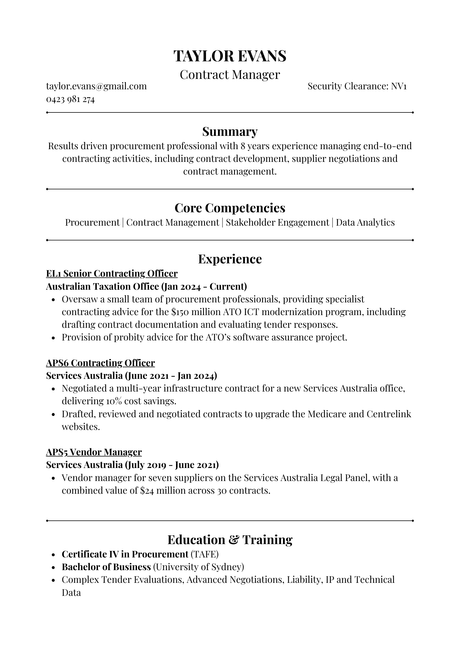 TAYLOR EVANS
Contract Manager

taylor.evans@gmail.com
0423 981 274

Security Clearance: NV1

Summary
Results driven procurement professional with 8 years experience managing end-to-end contracting activities, including contract development, supplier negotiations and contract management.

Core Competencies
Procurement | Contract Management | Stakeholder Engagement | Data Analytics

Experience
EL1 Senior Contracting Officer
Australian Taxation Office (Jan 2024 - Current)
• Oversaw a small team of procurement professionals, providing specialist contracting advice for the $150 million ATO ICT modernization program, including drafting contract documentation and evaluating tender responses.
• Provision of probity advice for the ATO's software assurance project.

APS6 Contracting Officer
Services Australia (June 2021 - Jan 2024)
• Negotiated a multi-year infrastructure contract for a new Services Australia office, delivering 10% cost savings.
• Drafted, reviewed and negotiated contracts to upgrade the Medicare and Centrelink websites.

APS5 Vendor Manager
Services Australia (July 2019 - June 2021)
• Vendor manager for seven suppliers on the Services Australia Legal Panel, with a combined value of $24 million across 30 contracts.

Education & Training
• Certificate IV in Procurement (TAFE)
• Bachelor of Business (University of Sydney)
• Complex Tender Evaluations, Advanced Negotiations, Liability, IP and Technical Data